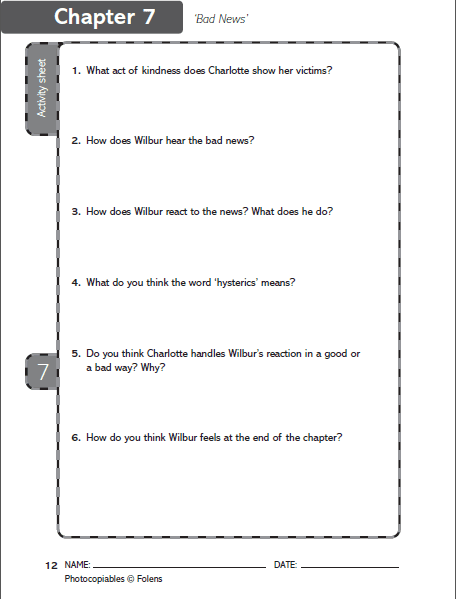 Chapter 7 'Bad News'

Activity sheet

1. What act of kindness does Charlotte show her victims?

2. How does Wilbur hear the bad news?

3. How does Wilbur react to the news? What does he do?

4. What do you think the word 'hysterics' means?

7

5. Do you think Charlotte handles Wilbur's reaction in a good or a bad way? Why?

6. How do you think Wilbur feels at the end of the chapter?

12 NAME: DATE:
Photocopiables © Folens